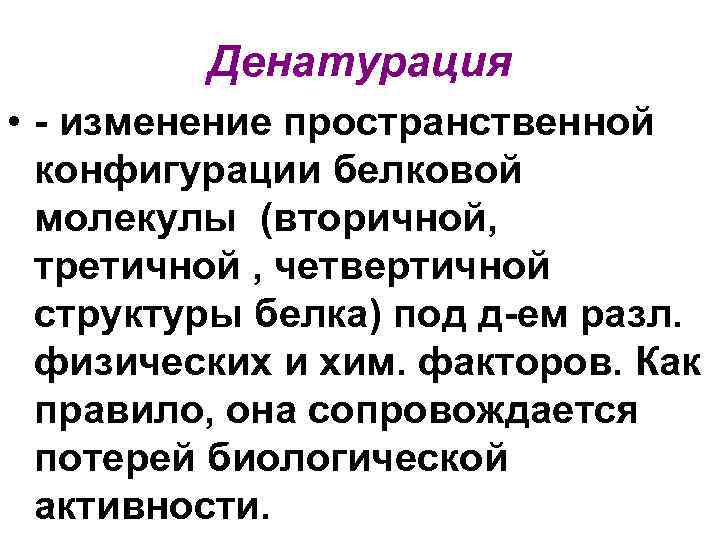 Денатурация

• - изменение пространственной конфигурации белковой молекулы  (вторичной, третичной , четвертичной структуры белка) под д-ем разл. физических и хим. факторов. Как правило, она сопровождается потерей биологической активности.